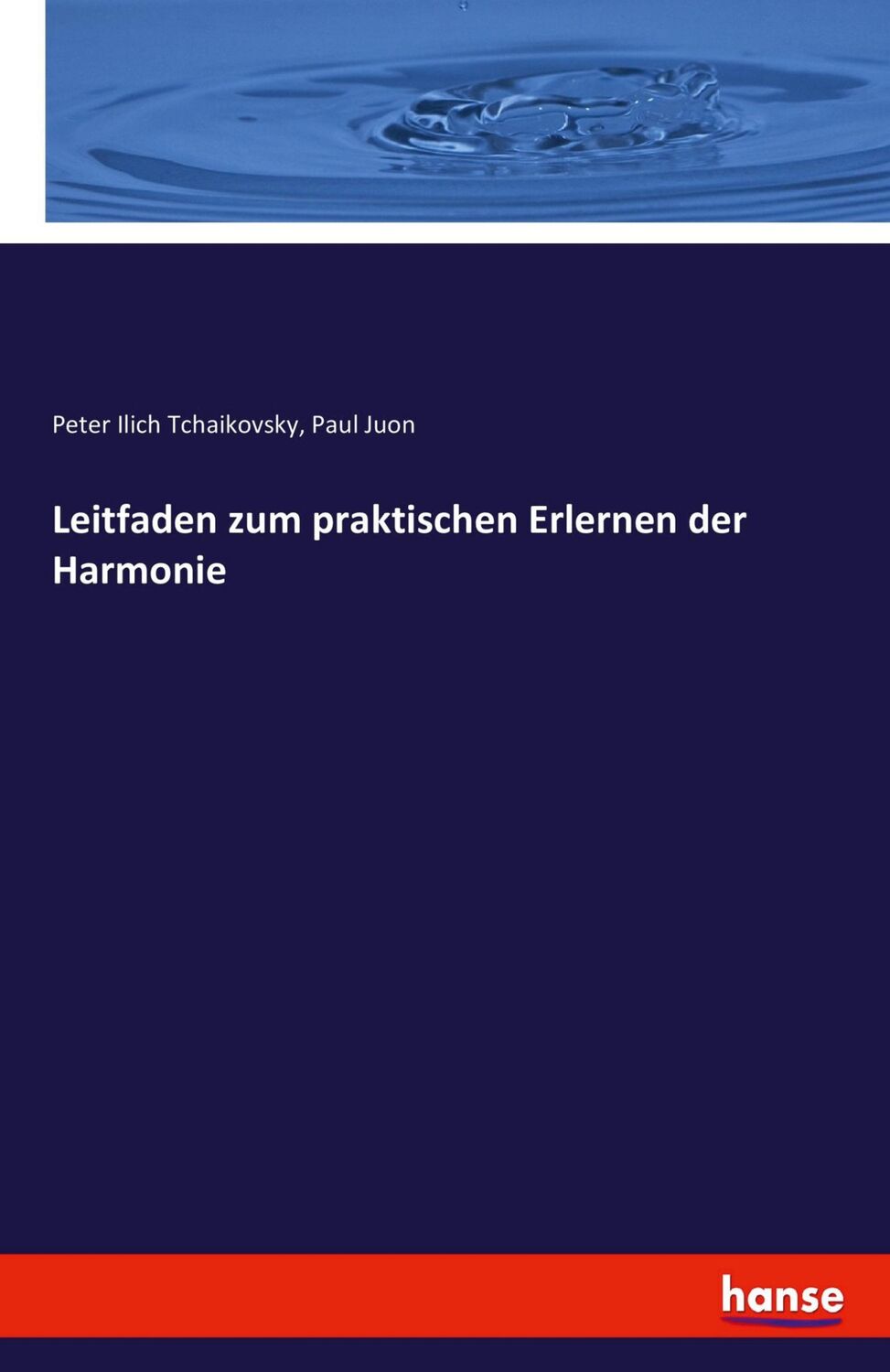 Peter Ilich Tchaikovsky, Paul Juon

Leitfaden zum praktischen Erlernen der Harmonie

hanse